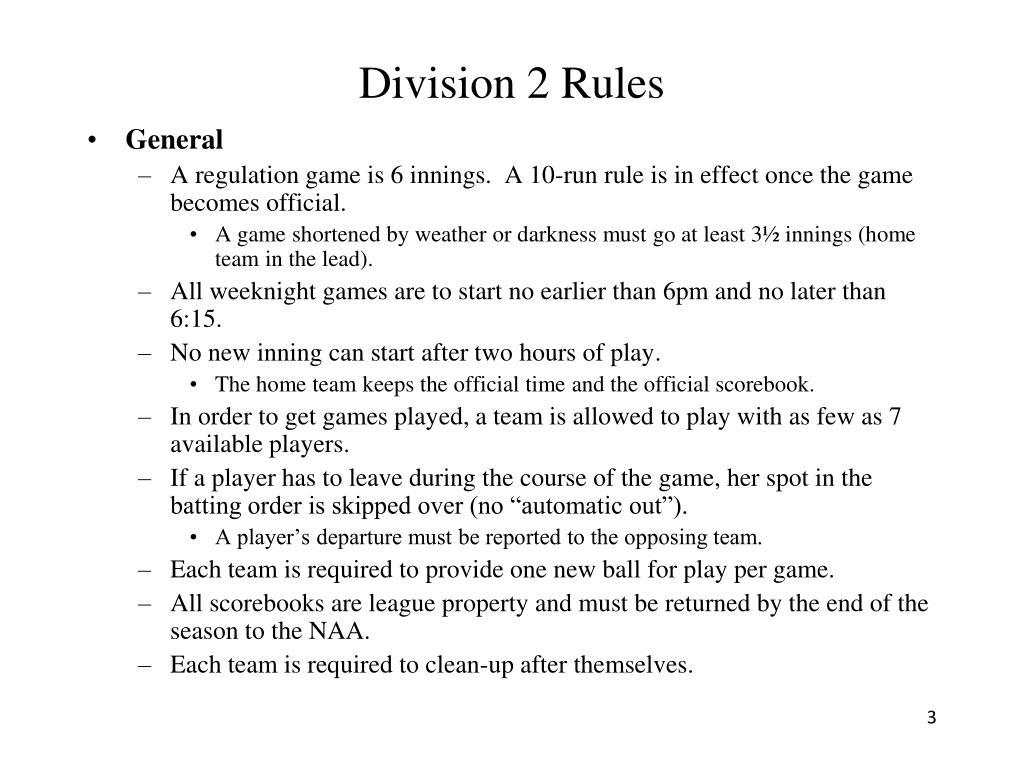 Division 2 Rules

• General
– A regulation game is 6 innings. A 10-run rule is in effect once the game becomes official.
• A game shortened by weather or darkness must go at least 3½ innings (home team in the lead).
– All weeknight games are to start no earlier than 6pm and no later than 6:15.
– No new inning can start after two hours of play.
• The home team keeps the official time and the official scorebook.
– In order to get games played, a team is allowed to play with as few as 7 available players.
– If a player has to leave during the course of the game, her spot in the batting order is skipped over (no “automatic out”).
• A player’s departure must be reported to the opposing team.
– Each team is required to provide one new ball for play per game.
– All scorebooks are league property and must be returned by the end of the season to the NAA.
– Each team is required to clean-up after themselves.

3